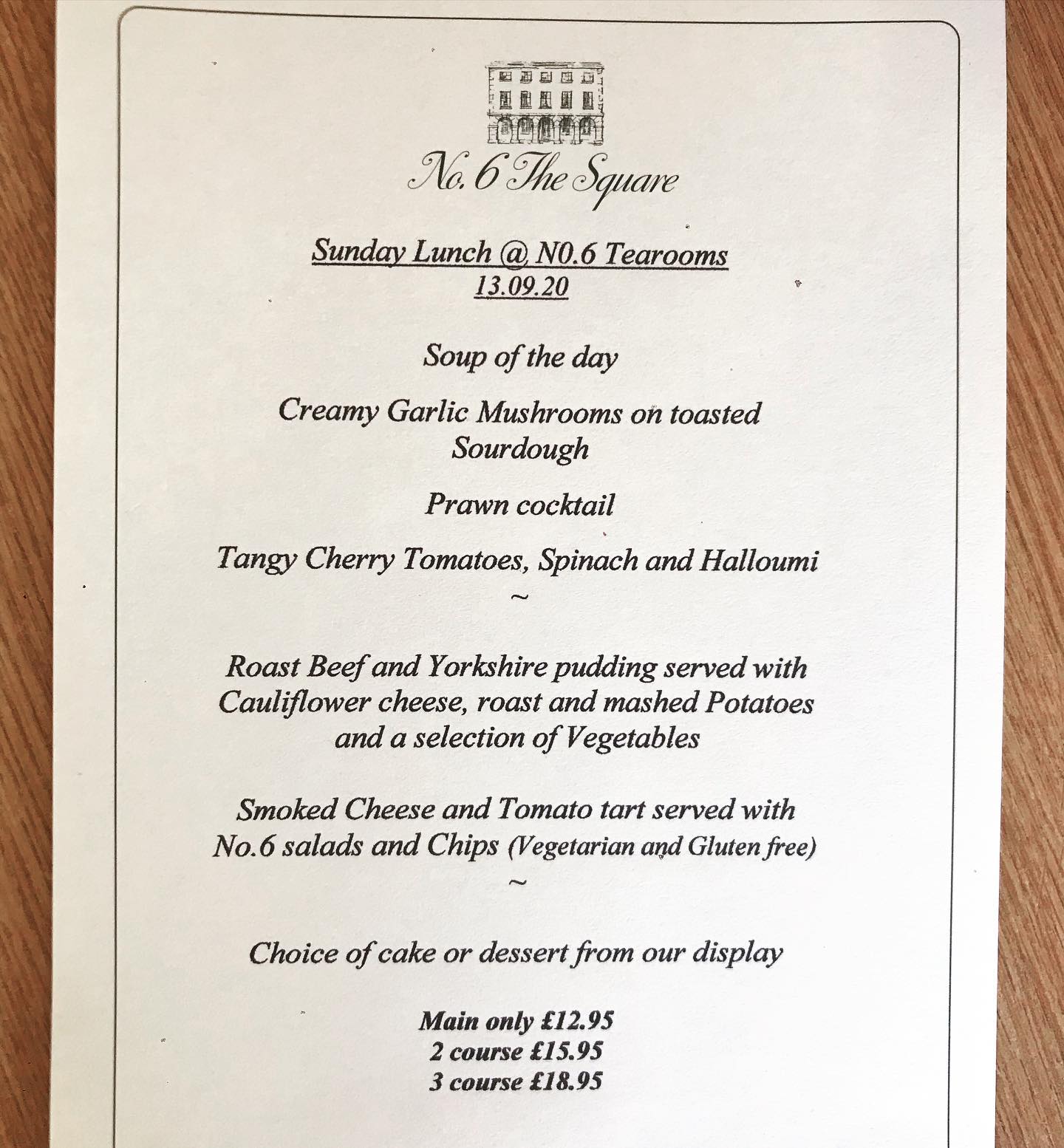 No. 6 The Square

Sunday Lunch @ N0.6 Tearooms
13.09.20

Soup of the day

Creamy Garlic Mushrooms on toasted Sourdough

Prawn cocktail

Tangy Cherry Tomatoes, Spinach and Halloumi

~

Roast Beef and Yorkshire pudding served with Cauliflower cheese, roast and mashed Potatoes and a selection of Vegetables

Smoked Cheese and Tomato tart served with No.6 salads and Chips (Vegetarian and Gluten free)

~

Choice of cake or dessert from our display

Main only £12.95
2 course £15.95
3 course £18.95